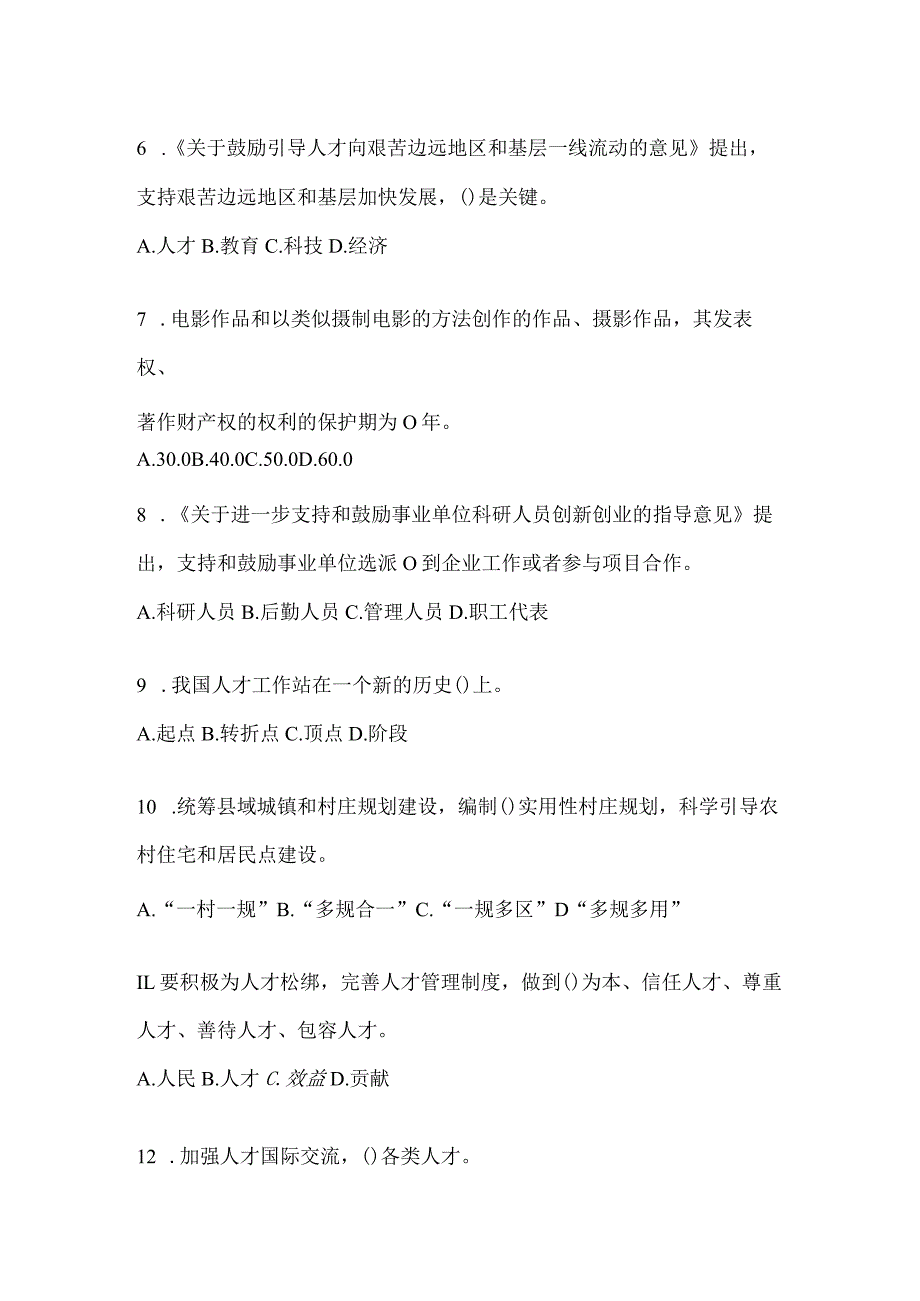 6 .《关于鼓励引导人才向艰苦边远地区和基层一线流动的意见》提出，支持艰苦边远地区和基层加快发展，()是关键。

A.人才 B.教育 C.科技 D.经济

7 .电影作品和以类似摄制电影的方法创作的作品、摄影作品，其发表权、

著作财产权的权利的保护期为O年。

A.30.0B.40.0C.50.0D.60.0

8 .《关于进一步支持和鼓励事业单位科研人员创新创业的指导意见》提出，支持和鼓励事业单位选派O到企业工作或者参与项目合作。

A.科研人员 B.后勤人员 C.管理人员 D.职工代表

9 .我国人才工作站在一个新的历史()上。

A.起点 B.转折点 C.顶点 D.阶段

10 .统筹县域城镇和村庄规划建设，编制()实用性村庄规划，科学引导农村住宅和居民点建设。

A.“一村一规”B.“多规合一”C.“一规多区”D“多规多用”

IL要积极为人才松绑，完善人才管理制度，做到()为本、信任人才、尊重人才、善待人才、包容人才。

A.人民 B.人才 C.效益 D.贡献

12 .加强人才国际交流，()各类人才。